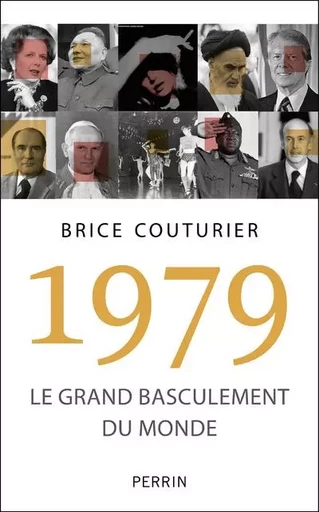 BRICE COUTURIER

1979

LE GRAND BASCULEMENT DU MONDE

PERRIN